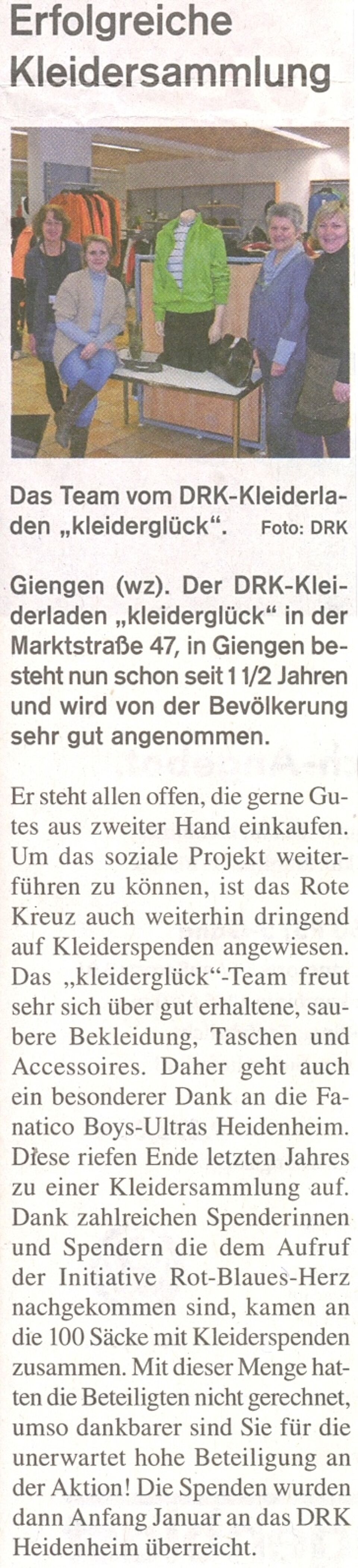 Erfolgreiche Kleidersammlung

Das Team vom DRK-Kleiderladen „kleiderglück“. Foto: DRK

Giengen (wz). Der DRK-Kleiderladen „kleiderglück“ in der Marktstraße 47, in Giengen besteht nun schon seit 1 1/2 Jahren und wird von der Bevölkerung sehr gut angenommen.

Er steht allen offen, die gerne Gutes aus zweiter Hand einkaufen. Um das soziale Projekt weiterführen zu können, ist das Rote Kreuz auch weiterhin dringend auf Kleiderspenden angewiesen. Das „kleiderglück“-Team freut sehr sich über gut erhaltene, saubere Bekleidung, Taschen und Accessoires. Daher geht auch ein besonderer Dank an die Fanatico Boys-Ultras Heidenheim. Diese riefen Ende letzten Jahres zu einer Kleidersammlung auf. Dank zahlreichen Spenderinnen und Spendern die dem Aufruf der Initiative Rot-Blaues-Herz nachgekommen sind, kamen an die 100 Säcke mit Kleiderspenden zusammen. Mit dieser Menge hatten die Beteiligten nicht gerechnet, umso dankbarer sind Sie für die unerwartet hohe Beteiligung an der Aktion! Die Spenden wurden dann Anfang Januar an das DRK Heidenheim überreicht.